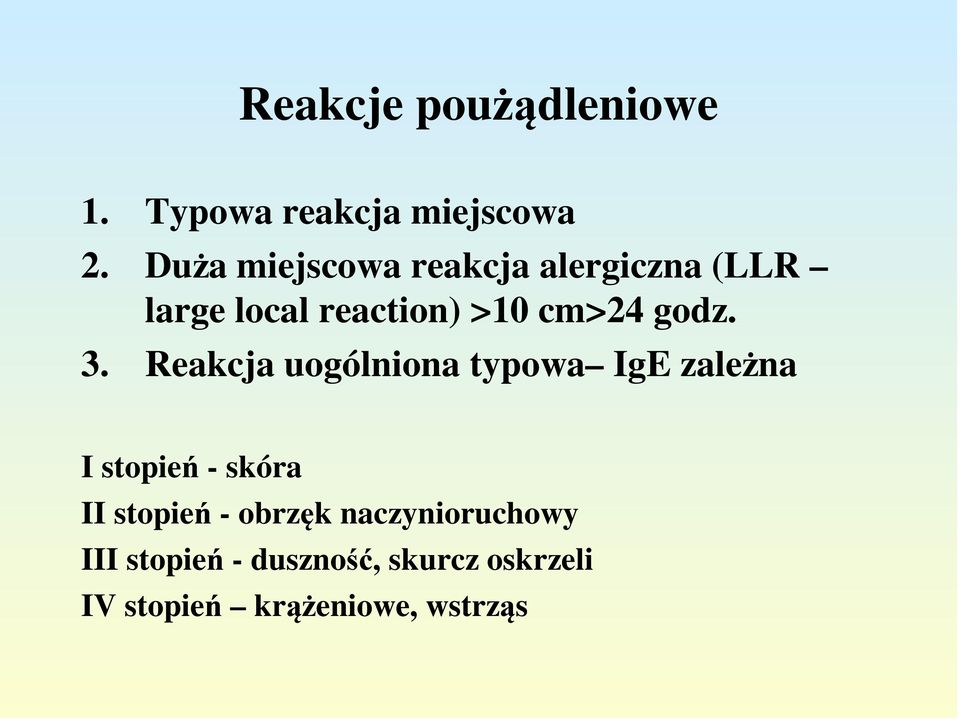 Reakcje poużądleniowe

1. Typowa reakcja miejscowa
2. Duża miejscowa reakcja alergiczna (LLR – large local reaction) >10 cm>24 godz.
3. Reakcja uogólniona typowa– IgE zależna

I stopień - skóra
II stopień - obrzęk naczynioruchowy
III stopień - duszność, skurcz oskrzeli
IV stopień – krążeniowe, wstrząs